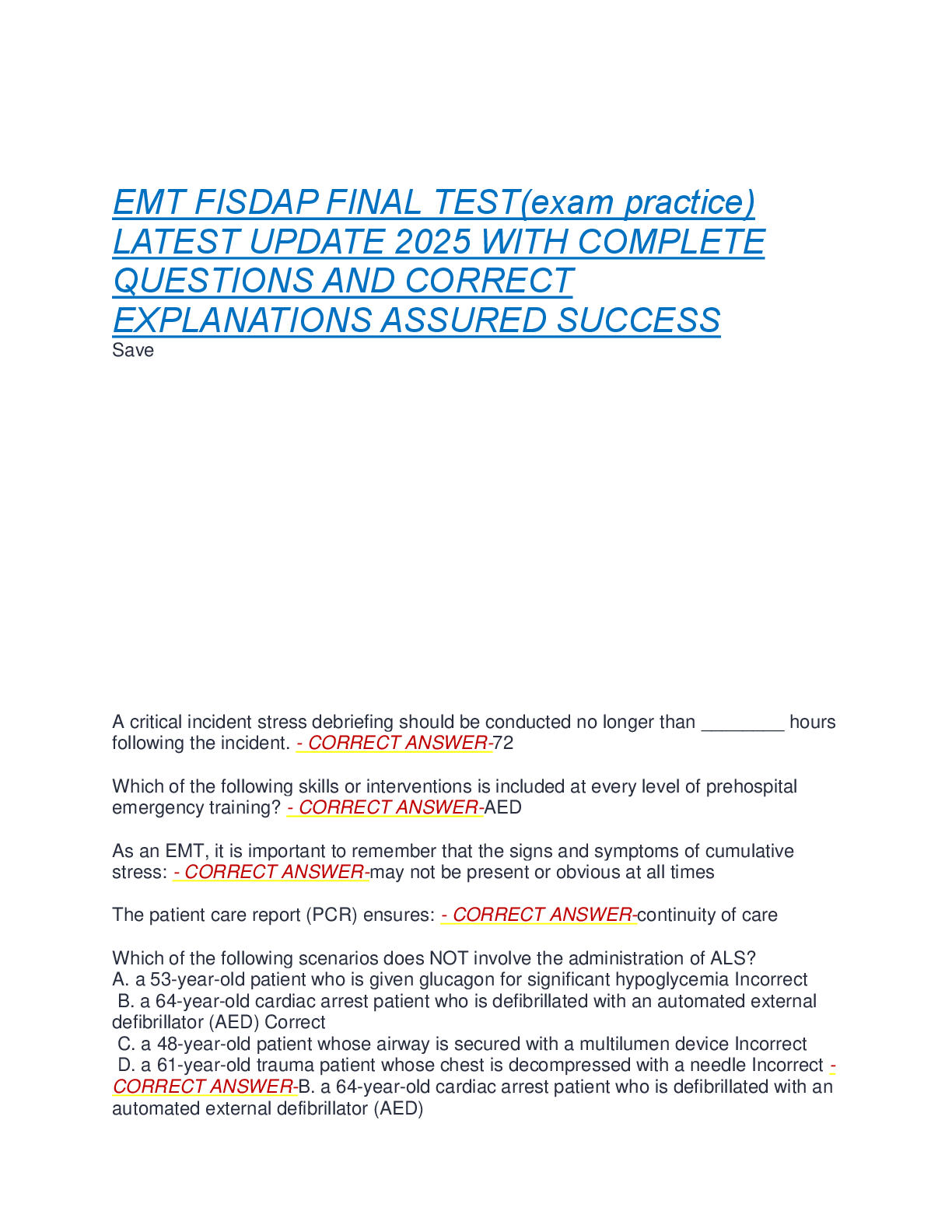 EMT FISDAP FINAL TEST(exam practice) LATEST UPDATE 2025 WITH COMPLETE QUESTIONS AND CORRECT EXPLANATIONS ASSURED SUCCESS
Save

A critical incident stress debriefing should be conducted no longer than ________ hours following the incident. - CORRECT ANSWER-72

Which of the following skills or interventions is included at every level of prehospital emergency training? - CORRECT ANSWER-AED

As an EMT, it is important to remember that the signs and symptoms of cumulative stress: - CORRECT ANSWER-may not be present or obvious at all times

The patient care report (PCR) ensures: - CORRECT ANSWER-continuity of care

Which of the following scenarios does NOT involve the administration of ALS?
A. a 53-year-old patient who is given glucagon for significant hypoglycemia Incorrect
B. a 64-year-old cardiac arrest patient who is defibrillated with an automated external defibrillator (AED) Correct
C. a 48-year-old patient whose airway is secured with a multilumen device Incorrect
D. a 61-year-old trauma patient whose chest is decompressed with a needle Incorrect - CORRECT ANSWER-B. a 64-year-old cardiac arrest patient who is defibrillated with an automated external defibrillator (AED)